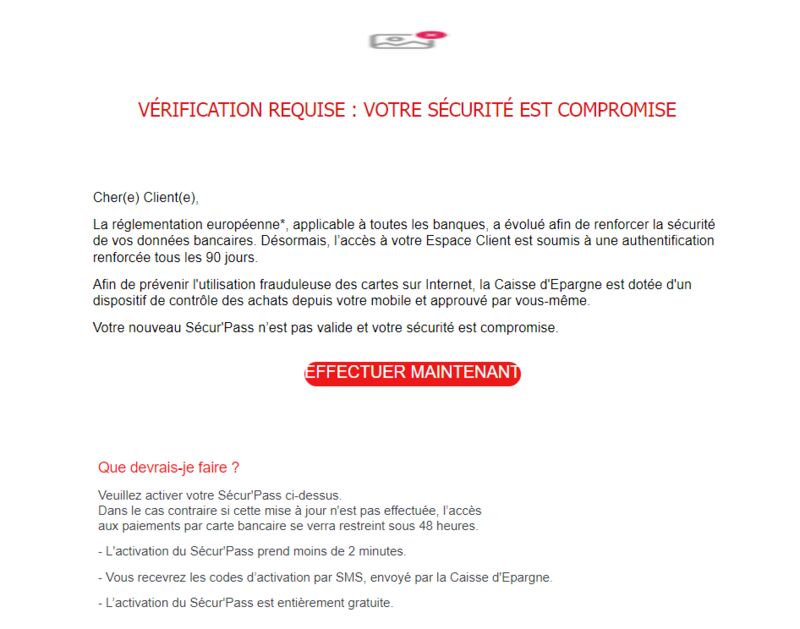 VÉRIFICATION REQUISE : VOTRE SÉCURITÉ EST COMPROMISE

Cher(e) Client(e),

La réglementation européenne*, applicable à toutes les banques, a évolué afin de renforcer la sécurité de vos données bancaires. Désormais, l'accès à votre Espace Client est soumis à une authentification renforcée tous les 90 jours.

Afin de prévenir l'utilisation frauduleuse des cartes sur Internet, la Caisse d'Epargne est dotée d'un dispositif de contrôle des achats depuis votre mobile et approuvé par vous-même.

Votre nouveau Sécur'Pass n'est pas valide et votre sécurité est compromise.

EFFECTUER MAINTENANT

Que devrais-je faire ?

Veuillez activer votre Sécur'Pass ci-dessus.
Dans le cas contraire si cette mise à jour n'est pas effectuée, l'accès aux paiements par carte bancaire se verra restreint sous 48 heures.

- L'activation du Sécur'Pass prend moins de 2 minutes.

- Vous recevrez les codes d'activation par SMS, envoyé par la Caisse d'Epargne.

- L'activation du Sécur'Pass est entièrement gratuite.